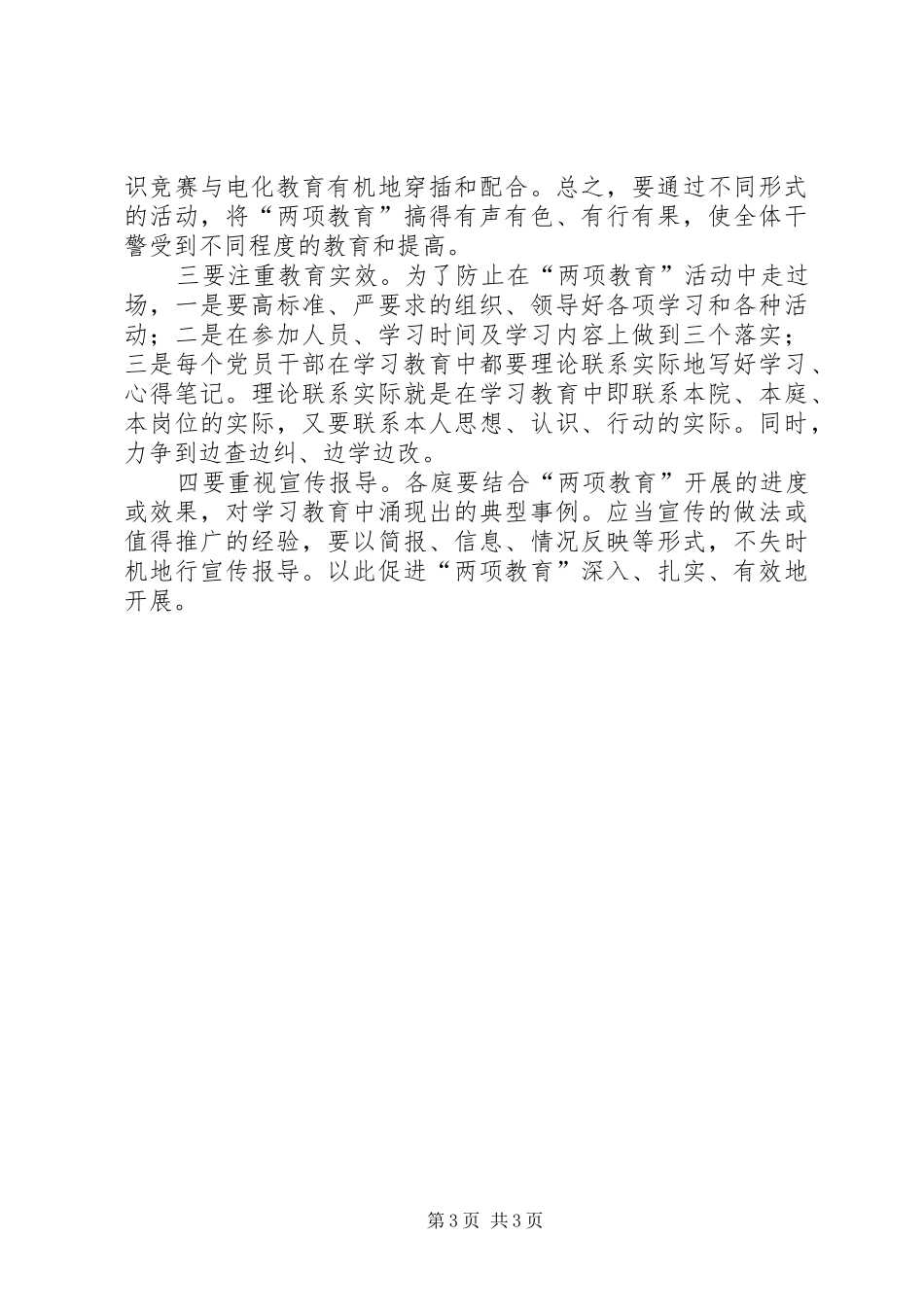 识竞赛与电化教育有机地穿插和配合。总之，要通过不同形式的活动，将“两项教育”搞得有声有色、有行有果，使全体干警受到不同程度的教育和提高。

三要注重教育实效。为了防止在“两项教育”活动中走过场，一是要高标准、严要求的组织、领导好各项学习和各种活动；二是在参加人员、学习时间及学习内容上做到三个落实；三是每个党员干部在学习教育中都要理论联系实际地写好学习、心得笔记。理论联系实际就是在学习教育中即联系本院、本庭、本岗位的实际，又要联系本人思想、认识、行动的实际。同时，力争到边查边纠、边学边改。

四要重视宣传报导。各庭要结合“两项教育”开展的进度或效果，对学习教育中涌现出的典型事例。应当宣传的做法或值得推广的经验，要以简报、信息、情况反映等形式，不失时机地行宣传报导。以此促进“两项教育”深入、扎实、有效地开展。

第 3 页 共 3 页